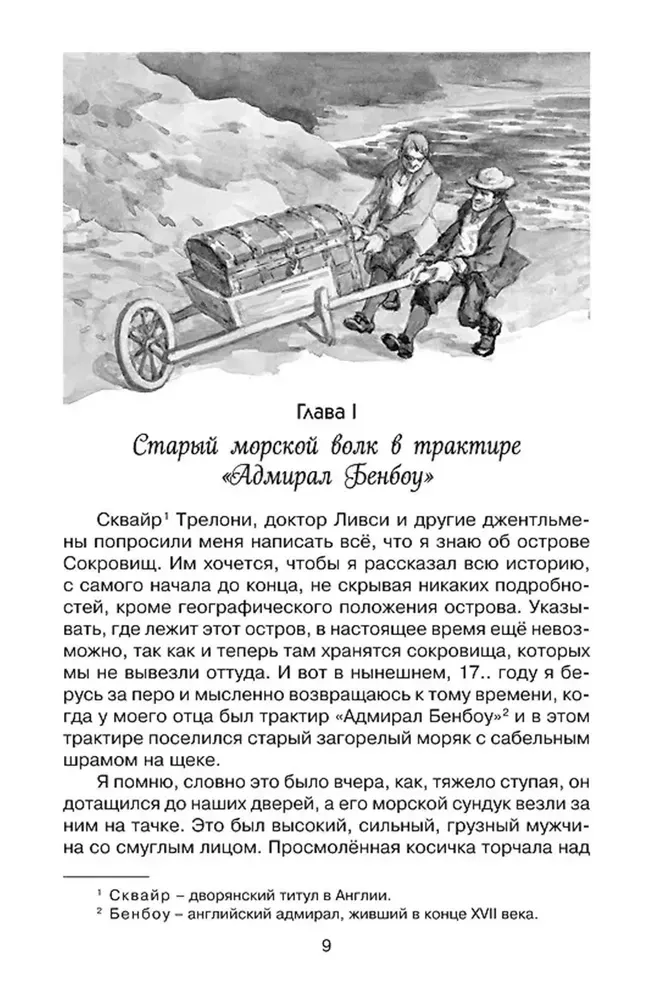 Глава I

Старый морской волк в трактире «Адмирал Бенбоу»

Сквайр$^{1}$ Трелони, доктор Ливси и другие джентльмены попросили меня написать всё, что я знаю об острове Сокровищ. Им хочется, чтобы я рассказал всю историю, с самого начала до конца, не скрывая никаких подробностей, кроме географического положения острова. Указывать, где лежит этот остров, в настоящее время ещё невозможно, так как и теперь там хранятся сокровища, которых мы не вывезли оттуда. И вот в нынешнем, 17.. году я берусь за перо и мысленно возвращаюсь к тому времени, когда у моего отца был трактир «Адмирал Бенбоу»$^{2}$ и в этом трактире поселился старый загорелый моряк с сабельным шрамом на щеке.

Я помню, словно это было вчера, как, тяжело ступая, он дотащился до наших дверей, а его морской сундук везли за ним на тачке. Это был высокий, сильный, грузный мужчина со смуглым лицом. Просмолённая косичка торчала над

$^{1}$ Сквайр – дворянский титул в Англии.
$^{2}$ Бенбоу – английский адмирал, живший в конце XVII века.

9